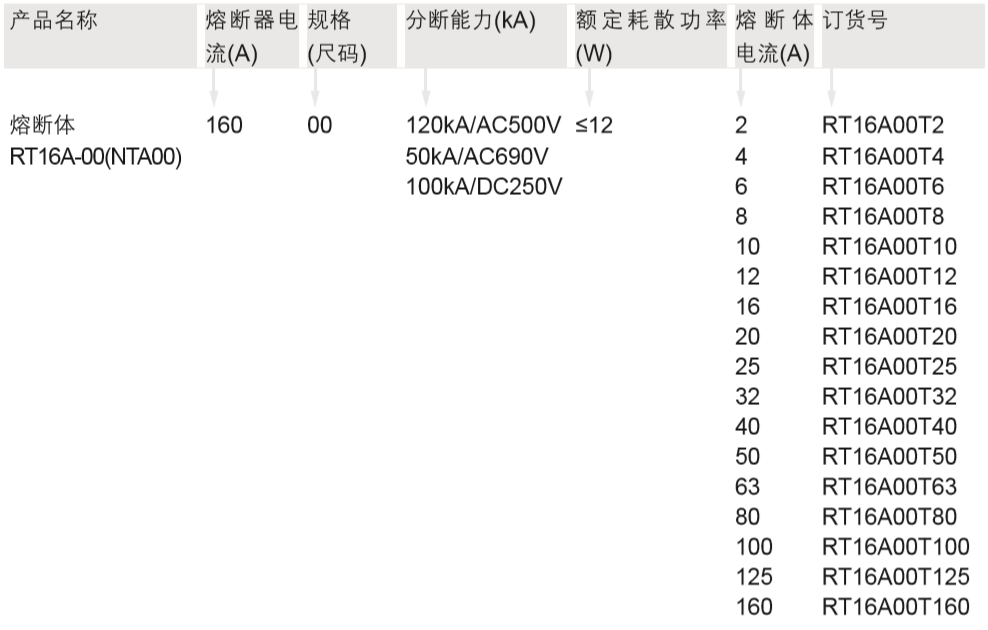 | 产品名称 | 熔断器电流(A) | 规格(尺码) | 分断能力(kA) | 额定耗散功率(W) | 熔断体电流(A) | 订货号 |
|---|---|---|---|---|---|---|
| 熔断体 RT16A-00(NTA00) | 160 | 00 | 120kA/AC500V 50kA/AC690V 100kA/DC250V | ≤12 | 2 | RT16A00T2 |
| | | | | | 4 | RT16A00T4 |
| | | | | | 6 | RT16A00T6 |
| | | | | | 8 | RT16A00T8 |
| | | | | | 10 | RT16A00T10 |
| | | | | | 12 | RT16A00T12 |
| | | | | | 16 | RT16A00T16 |
| | | | | | 20 | RT16A00T20 |
| | | | | | 25 | RT16A00T25 |
| | | | | | 32 | RT16A00T32 |
| | | | | | 40 | RT16A00T40 |
| | | | | | 50 | RT16A00T50 |
| | | | | | 63 | RT16A00T63 |
| | | | | | 80 | RT16A00T80 |
| | | | | | 100 | RT16A00T100 |
| | | | | | 125 | RT16A00T125 |
| | | | | | 160 | RT16A00T160 |